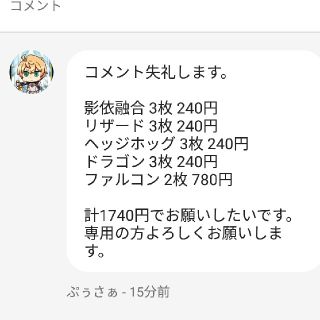 コメント

コメント失礼します。

影依融合 3枚 240円
リザード 3枚 240円
ヘッジホッグ 3枚 240円
ドラゴン 3枚 240円
ファルコン 2枚 780円

計1740円でお願いしたいです。
専用の方よろしくお願いします。

ぷぅさぁ - 15分前